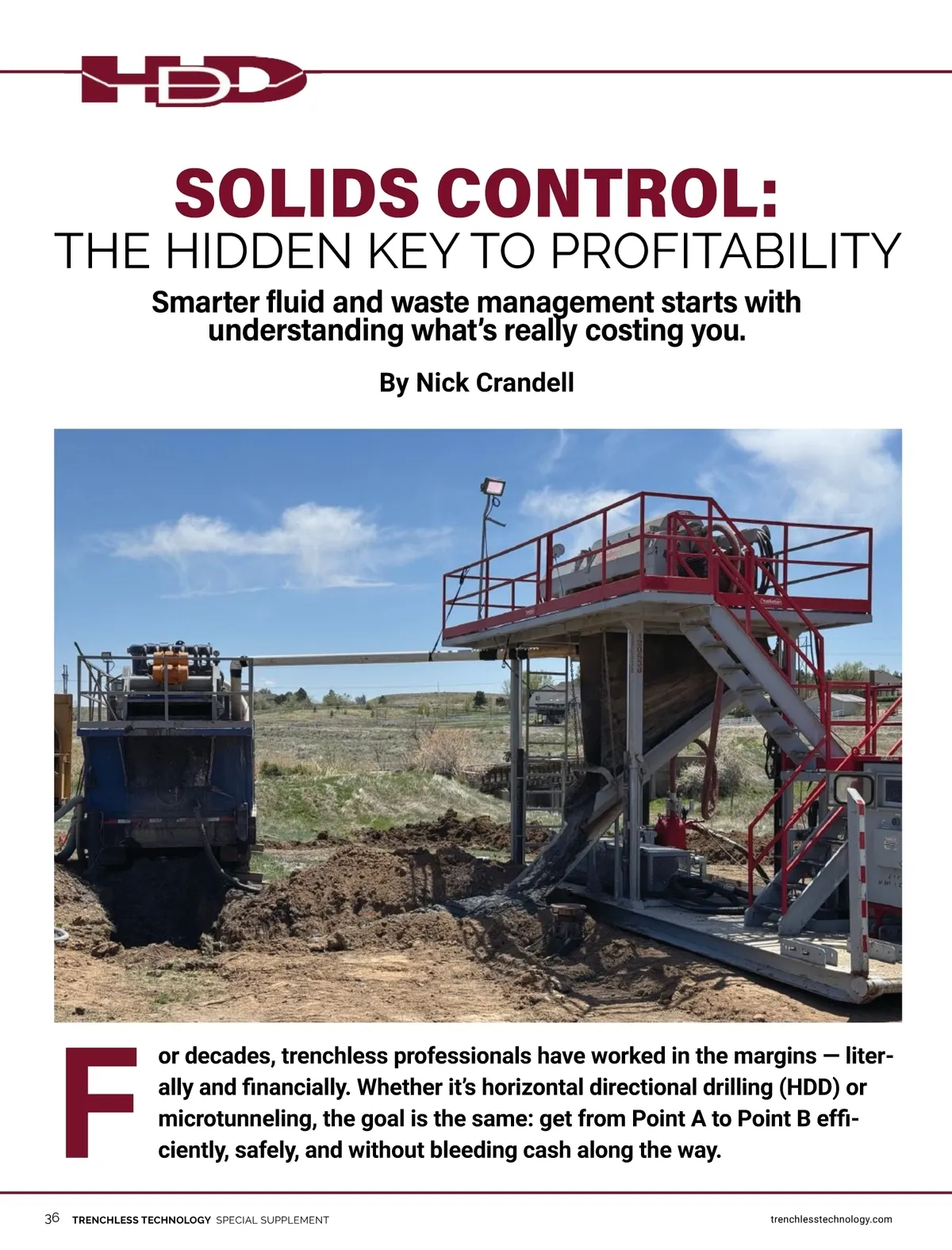 HDD

SOLIDS CONTROL:
THE HIDDEN KEY TO PROFITABILITY

Smarter fluid and waste management starts with understanding what's really costing you.

By Nick Crandell

For decades, trenchless professionals have worked in the margins — literally and financially. Whether it's horizontal directional drilling (HDD) or microtunneling, the goal is the same: get from Point A to Point B efficiently, safely, and without bleeding cash along the way.

36 TRENCHLESS TECHNOLOGY SPECIAL SUPPLEMENT trenchlesstechnology.com